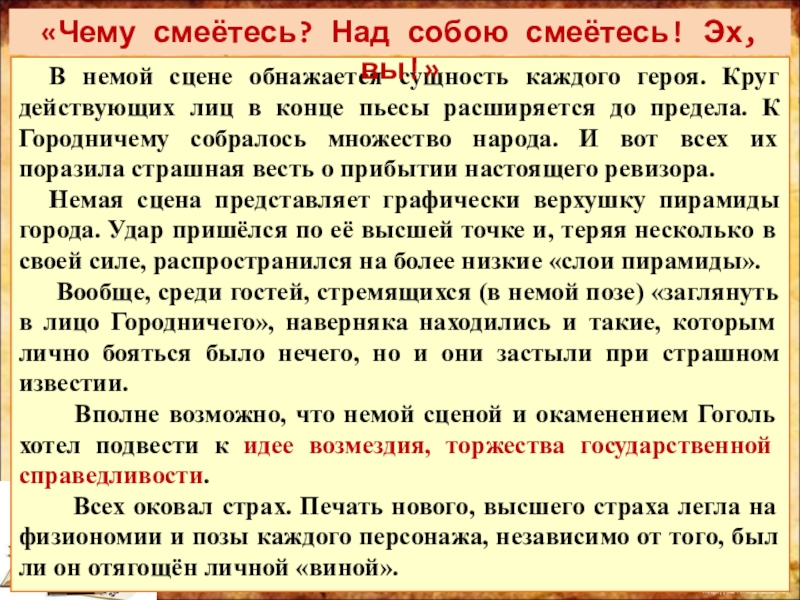 «Чему смеётесь? Над собою смеётесь! Эх, вы!»

В немой сцене обнажается сущность каждого героя. Круг действующих лиц в конце пьесы расширяется до предела. К Городничему собралось множество народа. И вот всех их поразила страшная весть о прибытии настоящего ревизора.

Немая сцена представляет графически верхушку пирамиды города. Удар пришёлся по её высшей точке и, теряя несколько в своей силе, распространился на более низкие «слои пирамиды».

Вообще, среди гостей, стремящихся (в немой позе) «заглянуть в лицо Городничего», наверняка находились и такие, которым лично бояться было нечего, но и они застыли при страшном известии.

Вполне возможно, что немой сценой и окаменением Гоголь хотел подвести к идее возмездия, торжества государственной справедливости.

Всех оковал страх. Печать нового, высшего страха легла на физиономии и позы каждого персонажа, независимо от того, был ли он отягощён личной «виной».